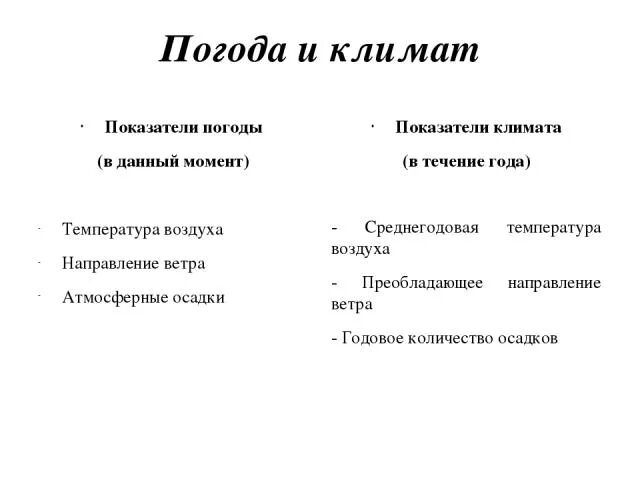 Погода и климат

· Показатели погоды

(в данный момент)

- Температура воздуха
- Направление ветра
- Атмосферные осадки

· Показатели климата

(в течение года)

- Среднегодовая температура воздуха
- Преобладающее направление ветра
- Годовое количество осадков